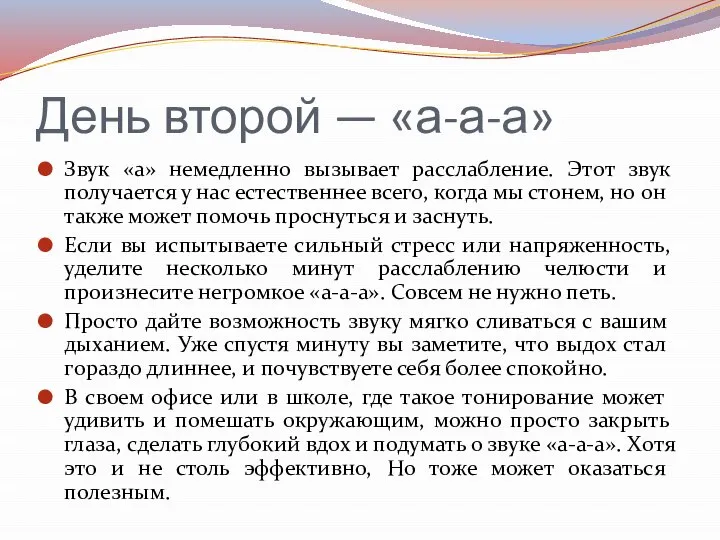 День второй — «а-а-а»

Звук «а» немедленно вызывает расслабление. Этот звук получается у нас естественнее всего, когда мы стонем, но он также может помочь проснуться и заснуть.

Если вы испытываете сильный стресс или напряженность, уделите несколько минут расслаблению челюсти и произнесите негромкое «а-а-а». Совсем не нужно петь.

Просто дайте возможность звуку мягко сливаться с вашим дыханием. Уже спустя минуту вы заметите, что выдох стал гораздо длиннее, и почувствуете себя более спокойно.

В своем офисе или в школе, где такое тонирование может удивить и помешать окружающим, можно просто закрыть глаза, сделать глубокий вдох и подумать о звуке «а-а-а». Хотя это и не столь эффективно, Но тоже может оказаться полезным.